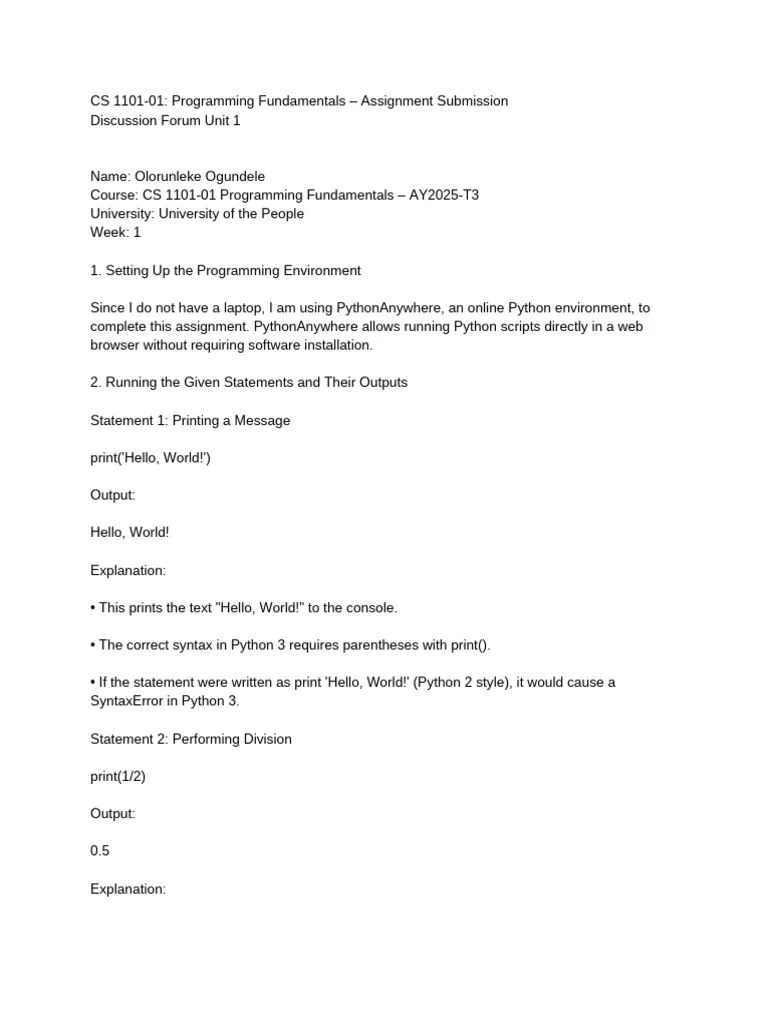 CS 1101-01: Programming Fundamentals – Assignment Submission
Discussion Forum Unit 1

Name: Olorunleke Ogundele
Course: CS 1101-01 Programming Fundamentals – AY2025-T3
University: University of the People
Week: 1

1. Setting Up the Programming Environment

Since I do not have a laptop, I am using PythonAnywhere, an online Python environment, to complete this assignment. PythonAnywhere allows running Python scripts directly in a web browser without requiring software installation.

2. Running the Given Statements and Their Outputs

Statement 1: Printing a Message

print('Hello, World!')

Output:

Hello, World!

Explanation:

• This prints the text "Hello, World!" to the console.

• The correct syntax in Python 3 requires parentheses with print().

• If the statement were written as print 'Hello, World!' (Python 2 style), it would cause a SyntaxError in Python 3.

Statement 2: Performing Division

print(1/2)

Output:

0.5

Explanation: